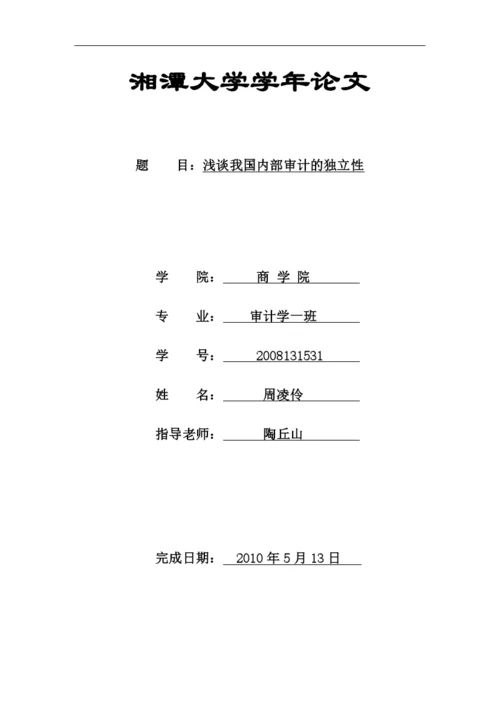 湘潭大学学年论文

题　　目：浅谈我国内部审计的独立性

学　　院：　商 学 院

专　　业：　审计学一班

学　　号：　2008131531

姓　　名：　周凌伶

指导老师：　陶丘山

完成日期：　2010 年 5 月 13 日